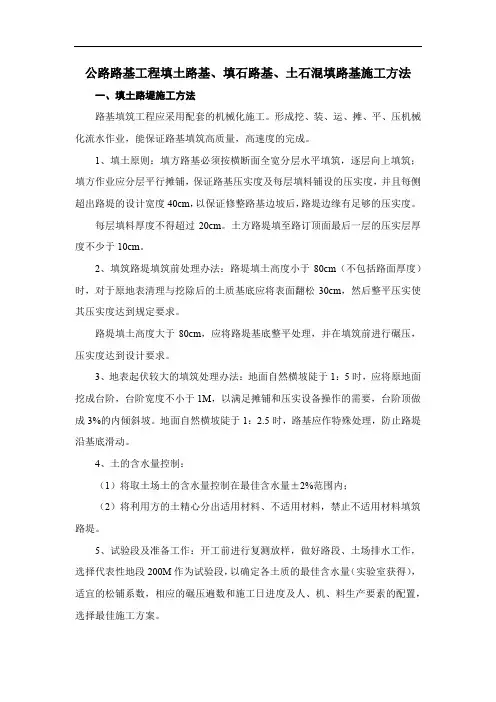 公路路基工程填土路基、填石路基、土石混填路基施工方法

一、填土路堤施工方法

路基填筑工程应采用配套的机械化施工。形成挖、装、运、摊、平、压机械化流水作业，能保证路基填筑高质量，高速度的完成。

1、填土原则：填方路基必须按横断面全宽分层水平填筑，逐层向上填筑；填方作业应分层平行摊铺，保证路基压实度及每层填料铺设的压实度，并且每侧超出路堤的设计宽度 40cm，以保证修整路基边坡后，路堤边缘有足够的压实度。

每层填料厚度不得超过 20cm。土方路堤填至路订顶面最后一层的压实层厚度不少于 10cm。

2、填筑路堤填筑前处理办法：路堤填土高度小于 80cm（不包括路面厚度）时，对于原地表清理与挖除后的土质基底应将表面翻松 30cm，然后整平压实使其压实度达到规定要求。

路堤填土高度大于 80cm，应将路堤基底整平处理，并在填筑前进行碾压，压实度达到设计要求。

3、地表起伏较大的填筑处理办法：地面自然横坡陡于 1：5 时，应将原地面挖成台阶，台阶宽度不小于 1M，以满足摊铺和压实设备操作的需要，台阶顶做成 3%的内倾斜坡。地面自然横坡陡于 1：2.5 时，路基应作特殊处理，防止路堤沿基底滑动。

4、土的含水量控制：

（1）将取土场土的含水量控制在最佳含水量±2%范围内；

（2）将利用方的土精心分出适用材料、不适用材料，禁止不适用材料填筑路堤。

5、试验段及准备工作：开工前进行复测放样，做好路段、土场排水工作，选择代表性地段 200M 作为试验段，以确定各土质的最佳含水量（实验室获得），适宜的松铺系数，相应的碾压遍数和施工日进度及人、机、料生产要素的配置，选择最佳施工方案。